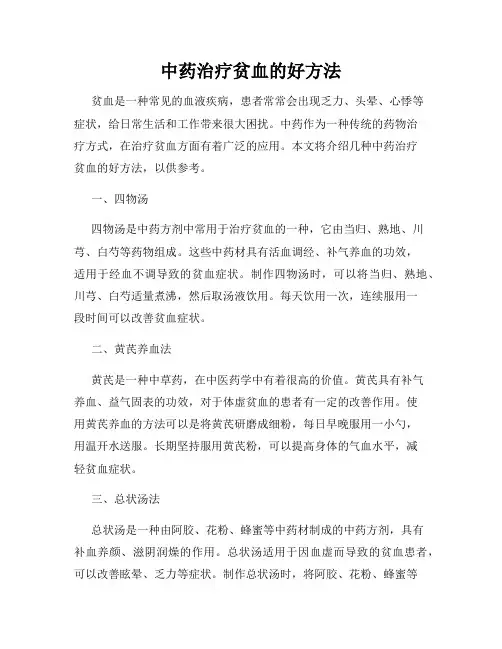 中药治疗贫血的好方法

贫血是一种常见的血液疾病，患者常常会出现乏力、头晕、心悸等症状，给日常生活和工作带来很大困扰。中药作为一种传统的药物治疗方式，在治疗贫血方面有着广泛的应用。本文将介绍几种中药治疗贫血的好方法，以供参考。

一、四物汤

四物汤是中药方剂中常用于治疗贫血的一种，它由当归、熟地、川芎、白芍等药物组成。这些中药材具有活血调经、补气养血的功效，适用于经血不调导致的贫血症状。制作四物汤时，可以将当归、熟地、川芎、白芍适量煮沸，然后取汤液饮用。每天饮用一次，连续服用一段时间可以改善贫血症状。

二、黄芪养血法

黄芪是一种中草药，在中医药学中有着很高的价值。黄芪具有补气养血、益气固表的功效，对于体虚贫血的患者有一定的改善作用。使用黄芪养血的方法可以是将黄芪研磨成细粉，每日早晚服用一小勺，用温开水送服。长期坚持服用黄芪粉，可以提高身体的气血水平，减轻贫血症状。

三、总状汤法

总状汤是一种由阿胶、花粉、蜂蜜等中药材制成的中药方剂，具有补血养颜、滋阴润燥的作用。总状汤适用于因血虚而导致的贫血患者，可以改善眩晕、乏力等症状。制作总状汤时，将阿胶、花粉、蜂蜜等